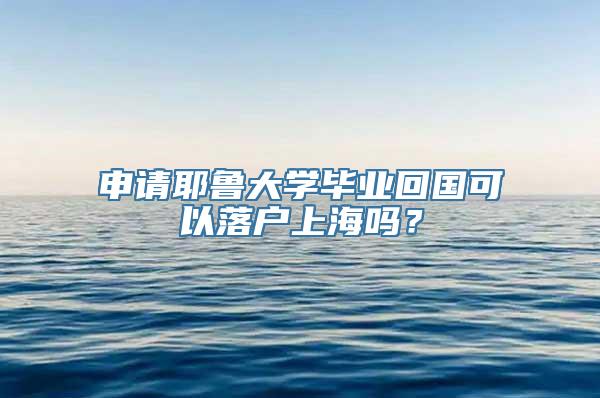 申请耶鲁大学毕业回国可以落户上海吗？